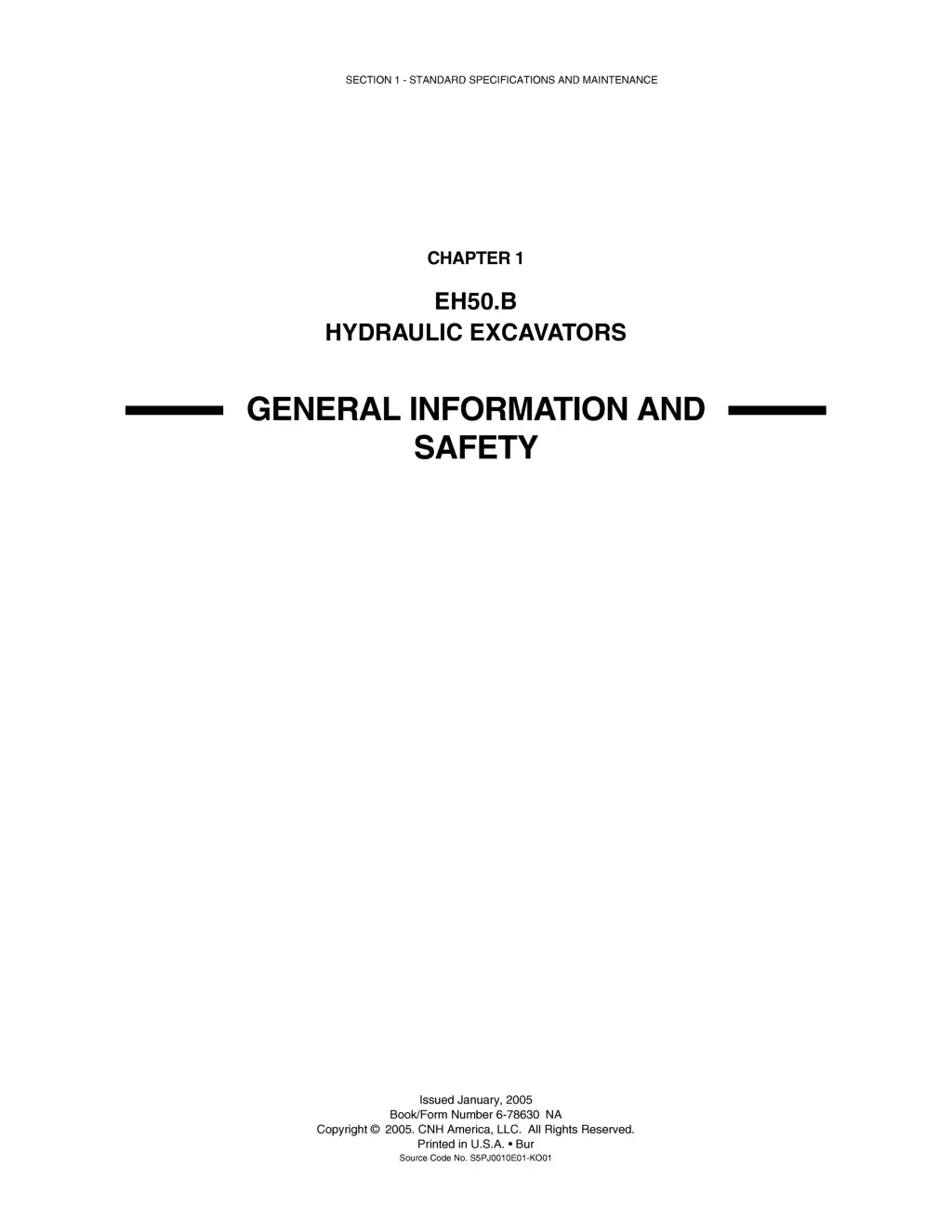 SECTION 1 - STANDARD SPECIFICATIONS AND MAINTENANCE

CHAPTER 1

EH50.B
HYDRAULIC EXCAVATORS

GENERAL INFORMATION AND SAFETY

Issued January, 2005
Book/Form Number 6-78630 NA
Copyright © 2005. CNH America, LLC. All Rights Reserved.
Printed in U.S.A. • Bur
Source Code No. S5PJ0010E01-KO01